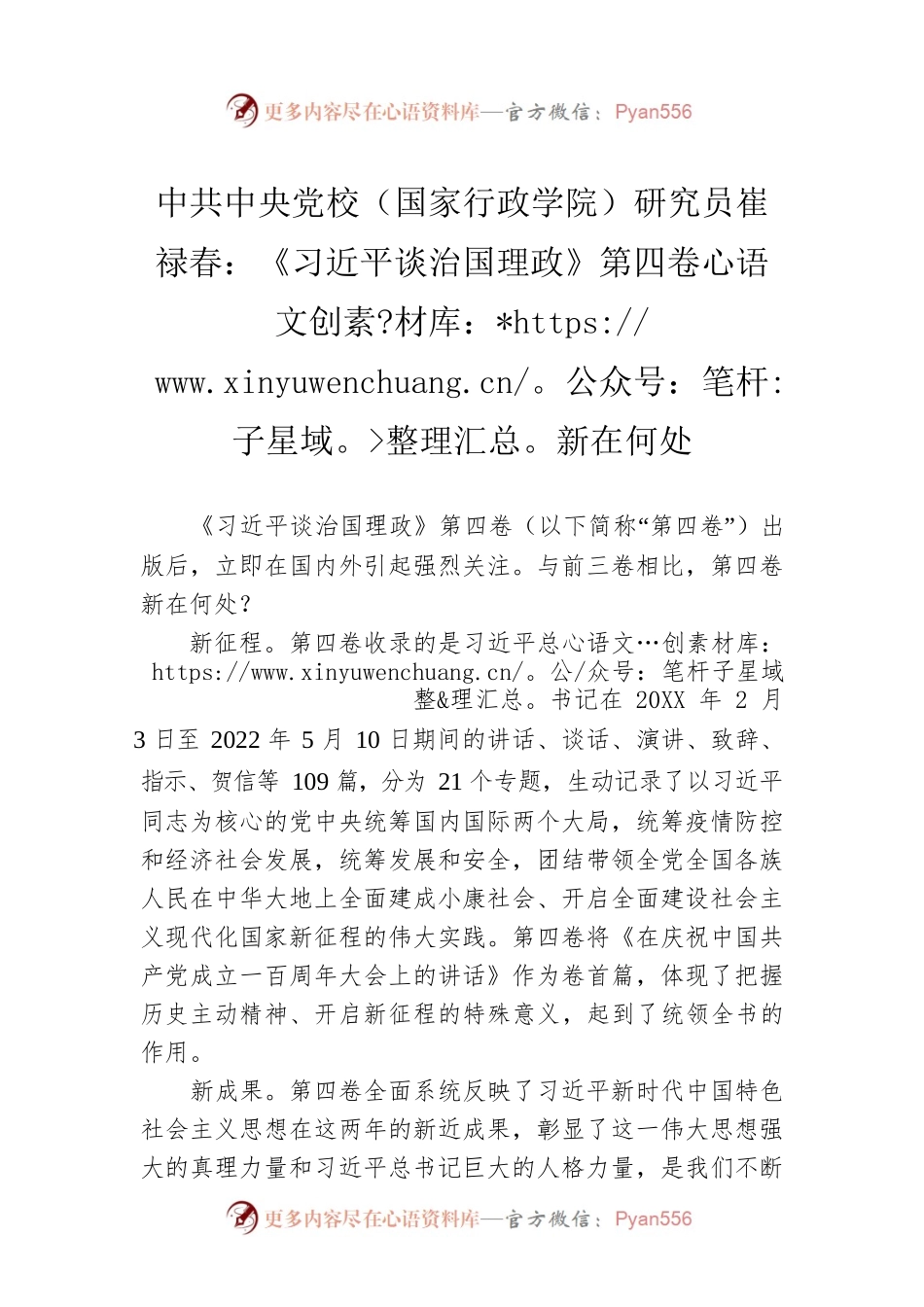 更多内容尽在心语资料库—官方微信：Pyan556

中共中央党校（国家行政学院）研究员崔禄春：《习近平谈治国理政》第四卷心语文创素?材库：*https://www.xinyuwenchuang.cn/。公众号：笔杆:子星域。>整理汇总。新在何处

《习近平谈治国理政》第四卷（以下简称“第四卷”）出版后，立即在国内外引起强烈关注。与前三卷相比，第四卷新在何处？

新征程。第四卷收录的是习近平总心语文…创素材库：https://www.xinyuwenchuang.cn/。公/众号：笔杆子星域整&理汇总。书记在 20XX 年 2 月 3 日至 2022 年 5 月 10 日期间的讲话、谈话、演讲、致辞、指示、贺信等 109 篇，分为 21 个专题，生动记录了以习近平同志为核心的党中央统筹国内国际两个大局，统筹疫情防控和经济社会发展，统筹发展和安全，团结带领全党全国各族人民在中华大地上全面建成小康社会、开启全面建设社会主义现代化国家新征程的伟大实践。第四卷将《在庆祝中国共产党成立一百周年大会上的讲话》作为卷首篇，体现了把握历史主动精神、开启新征程的特殊意义，起到了统领全书的作用。

新成果。第四卷全面系统反映了习近平新时代中国特色社会主义思想在这两年的新近成果，彰显了这一伟大思想强大的真理力量和习近平总书记巨大的人格力量，是我们不断

更多内容尽在心语资料库—官方微信：Pyan556